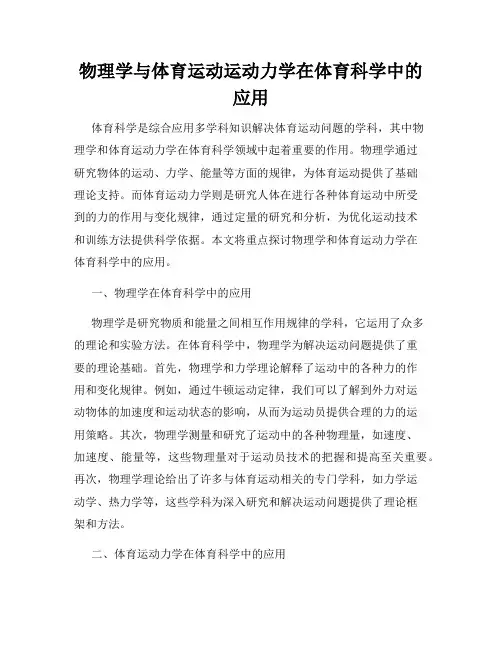 物理学与体育运动运动力学在体育科学中的应用

体育科学是综合应用多学科知识解决体育运动问题的学科，其中物理学和体育运动力学在体育科学领域中起着重要的作用。物理学通过研究物体的运动、力学、能量等方面的规律，为体育运动提供了基础理论支持。而体育运动力学则是研究人体在进行各种体育运动中所受到的力的作用与变化规律，通过定量的研究和分析，为优化运动技术和训练方法提供科学依据。本文将重点探讨物理学和体育运动力学在体育科学中的应用。

一、物理学在体育科学中的应用

物理学是研究物质和能量之间相互作用规律的学科，它运用了众多的理论和实验方法。在体育科学中，物理学为解决运动问题提供了重要的理论基础。首先，物理学和力学理论解释了运动中的各种力的作用和变化规律。例如，通过牛顿运动定律，我们可以了解到外力对运动物体的加速度和运动状态的影响，从而为运动员提供合理的力的运用策略。其次，物理学测量和研究了运动中的各种物理量，如速度、加速度、能量等，这些物理量对于运动员技术的把握和提高至关重要。再次，物理学理论给出了许多与体育运动相关的专门学科，如力学运动学、热力学等，这些学科为深入研究和解决运动问题提供了理论框架和方法。

二、体育运动力学在体育科学中的应用